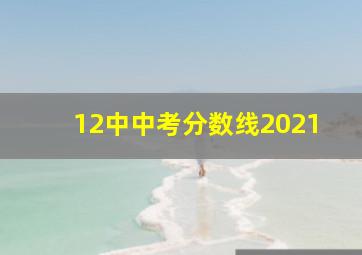 12中中考分数线2021